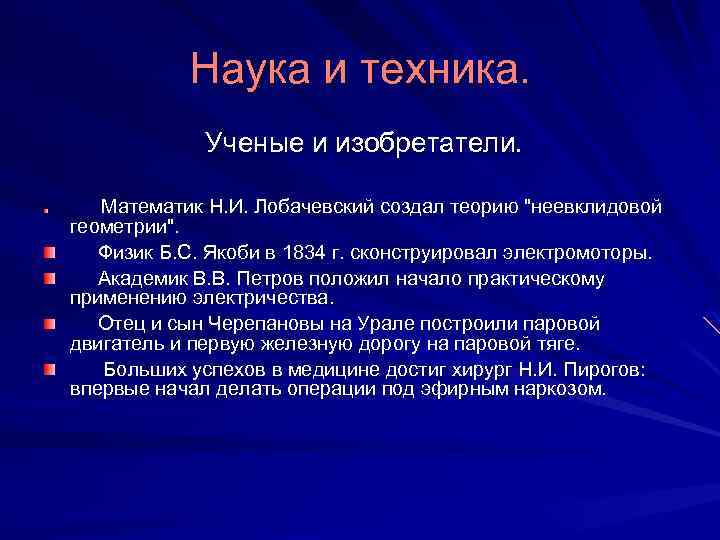 Наука и техника.

Ученые и изобретатели.

Математик Н.И. Лобачевский создал теорию "неевклидовой геометрии".

Физик Б.С. Якоби в 1834 г. сконструировал электромоторы.

Академик В.В. Петров положил начало практическому применению электричества.

Отец и сын Черепановы на Урале построили паровой двигатель и первую железную дорогу на паровой тяге.

Больших успехов в медицине достиг хирург Н.И. Пирогов: впервые начал делать операции под эфирным наркозом.